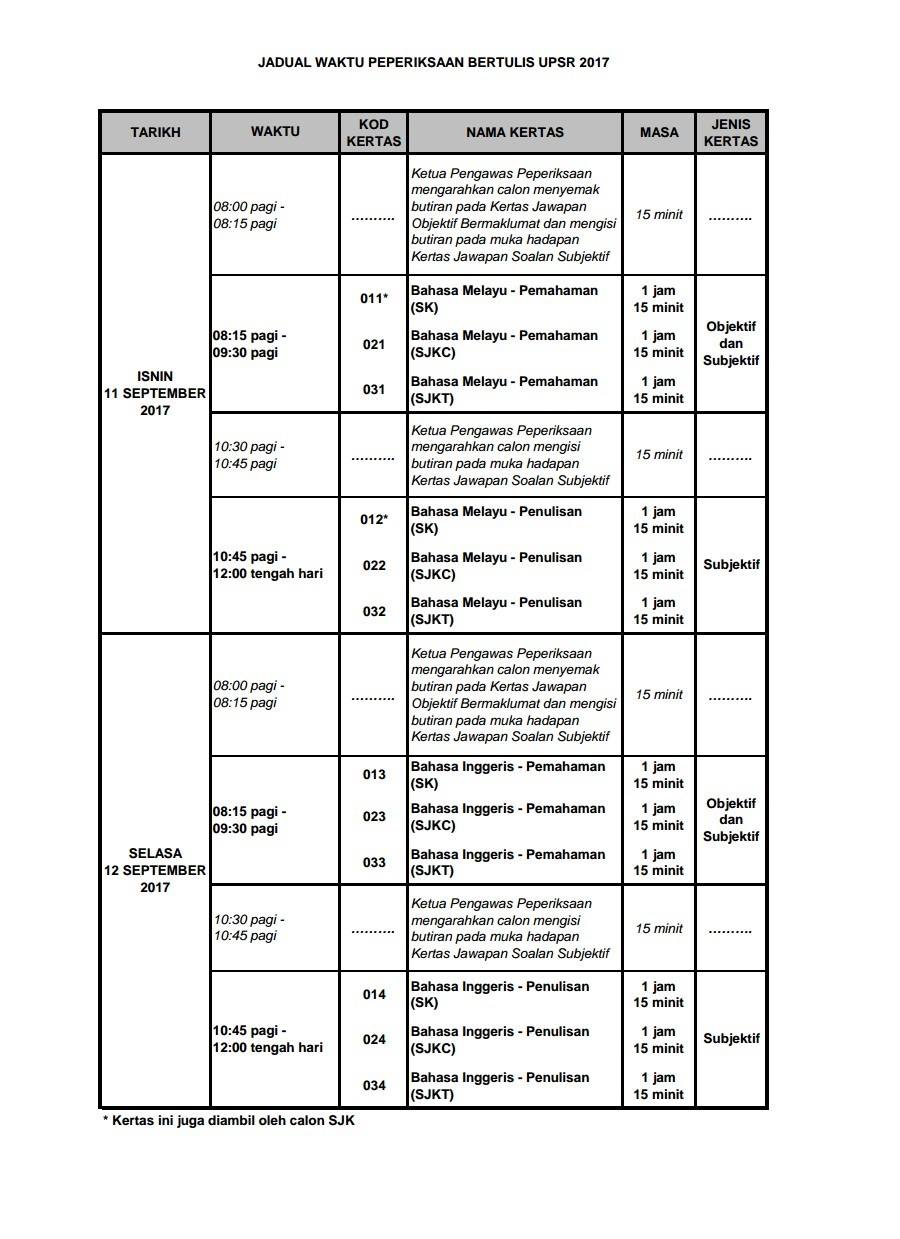 JADUAL WAKTU PEPERIKSAAN BERTULIS UPSR 2017

| TARIKH | WAKTU | KOD KERTAS | NAMA KERTAS | MASA | JENIS KERTAS |
|---|---|---|---|---|---|
| ISNIN 11 SEPTEMBER 2017 | 08:00 pagi - 08:15 pagi | .......... | Ketua Pengawas Peperiksaan mengarahkan calon menyemak butiran pada Kertas Jawapan Objektif Bermaklumat dan mengisi butiran pada muka hadapan Kertas Jawapan Soalan Subjektif | 15 minit | .......... |
| | 08:15 pagi - 09:30 pagi | 011* | Bahasa Melayu - Pemahaman (SK) | 1 jam 15 minit | Objektif dan Subjektif |
| | | 021 | Bahasa Melayu - Pemahaman (SJKC) | 1 jam 15 minit | |
| | | 031 | Bahasa Melayu - Pemahaman (SJKT) | 1 jam 15 minit | |
| | 10:30 pagi - 10:45 pagi | .......... | Ketua Pengawas Peperiksaan mengarahkan calon mengisi butiran pada muka hadapan Kertas Jawapan Soalan Subjektif | 15 minit | .......... |
| | 10:45 pagi - 12:00 tengah hari | 012* | Bahasa Melayu - Penulisan (SK) | 1 jam 15 minit | Subjektif |
| | | 022 | Bahasa Melayu - Penulisan (SJKC) | 1 jam 15 minit | |
| | | 032 | Bahasa Melayu - Penulisan (SJKT) | 1 jam 15 minit | |
| SELASA 12 SEPTEMBER 2017 | 08:00 pagi - 08:15 pagi | .......... | Ketua Pengawas Peperiksaan mengarahkan calon menyemak butiran pada Kertas Jawapan Objektif Bermaklumat dan mengisi butiran pada muka hadapan Kertas Jawapan Soalan Subjektif | 15 minit | .......... |
| | 08:15 pagi - 09:30 pagi | 013 | Bahasa Inggeris - Pemahaman (SK) | 1 jam 15 minit | Objektif dan Subjektif |
| | | 023 | Bahasa Inggeris - Pemahaman (SJKC) | 1 jam 15 minit | |
| | | 033 | Bahasa Inggeris - Pemahaman (SJKT) | 1 jam 15 minit | |
| | 10:30 pagi - 10:45 pagi | .......... | Ketua Pengawas Peperiksaan mengarahkan calon mengisi butiran pada muka hadapan Kertas Jawapan Soalan Subjektif | 15 minit | .......... |
| | 10:45 pagi - 12:00 tengah hari | 014 | Bahasa Inggeris - Penulisan (SK) | 1 jam 15 minit | Subjektif |
| | | 024 | Bahasa Inggeris - Penulisan (SJKC) | 1 jam 15 minit | |
| | | 034 | Bahasa Inggeris - Penulisan (SJKT) | 1 jam 15 minit | |

* Kertas ini juga diambil oleh calon SJK